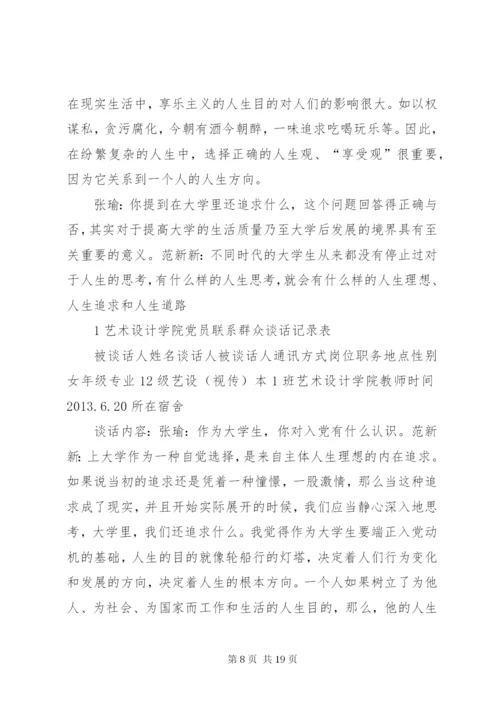 在现实生活中，享乐主义的人生目的对人们的影响很大。如以权谋私，贪污腐化，今朝有酒今朝醉，一味追求吃喝玩乐等。因此，在纷繁复杂的人生中，选择正确的人生观、“享受观”很重要，因为它关系到一个人的人生方向。

张瑜：你提到在大学里还追求什么，这个问题回答得正确与否，其实对于提高大学的生活质量乃至大学后发展的境界具有至关重要的意义。范新新：不同时代的大学生从来都没有停止过对于人生的思考，有什么样的人生思考，就会有什么样的人生理想、人生追求和人生道路

1 艺术设计学院党员联系群众谈话记录表

被谈话人姓名谈话人被谈话人通讯方式岗位职务地点性别女年级专业 12 级艺设（视传）本 1 班艺术设计学院教师时间 2013.6.20 所在宿舍

谈话内容：张瑜：作为大学生，你对入党有什么认识。范新新：上大学作为一种自觉选择，是来自主体人生理想的内在追求。如果说当初的追求还是凭着一种憧憬，一股激情，那么当这种追求成了现实，并且开始实际展开的时候，我们应当静心深入地思考，大学里，我们还追求什么。我觉得作为大学生要端正入党动机的基础，人生的目的就像轮船行的灯塔，决定着人们行为变化和发展的方向，决定着人生的根本方向。一个人如果树立了为他人、为社会、为国家而工作和生活的人生目的，那么，他的人生

第 8 页 共 19 页